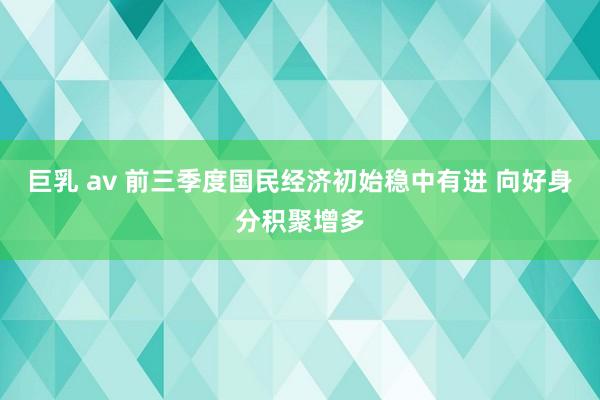 巨乳 av 前三季度国民经济初始稳中有进 向好身分积聚增多